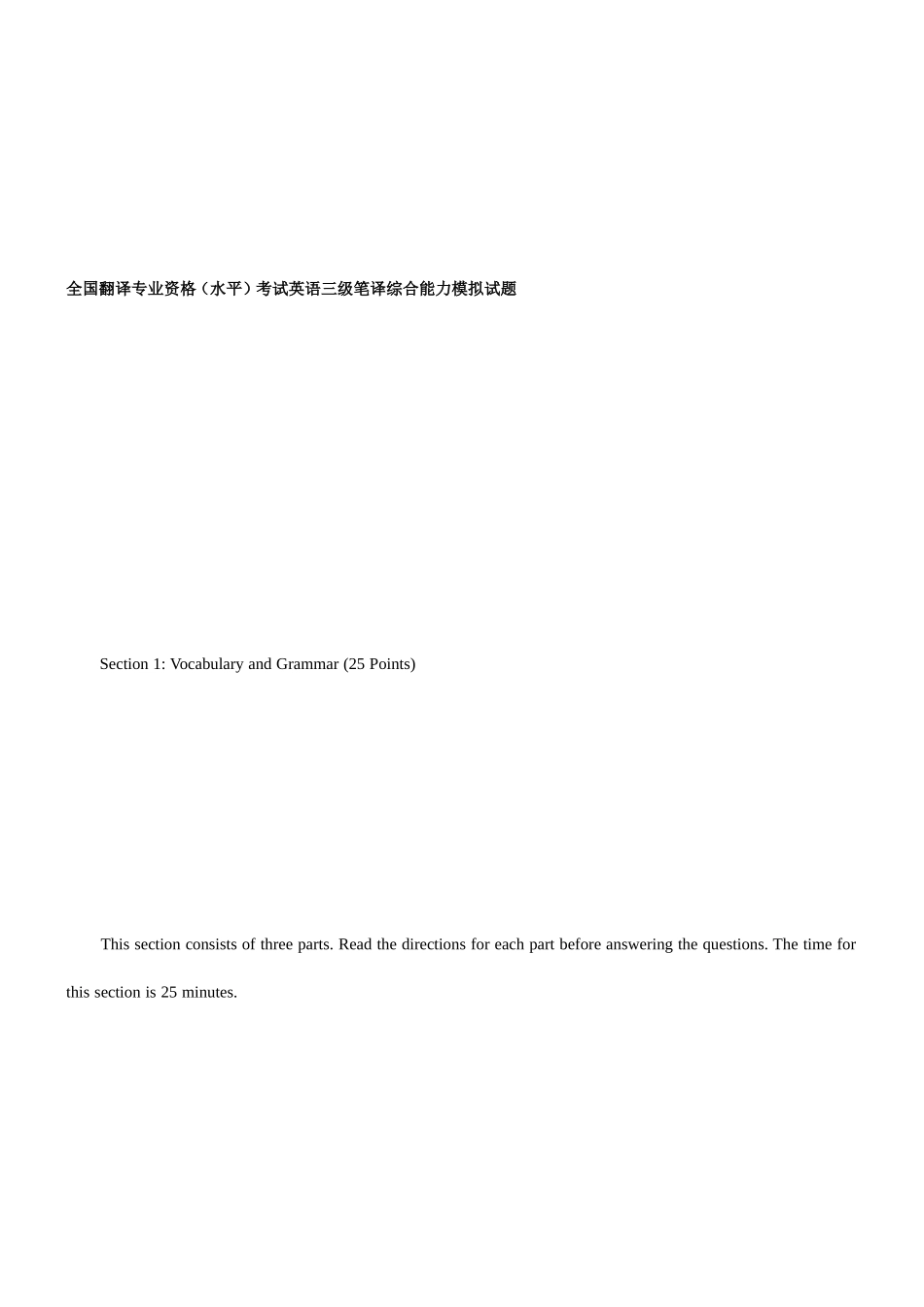 全国翻译专业资格（水平）考试英语三级笔译综合能力模拟试题

Section 1: Vocabulary and Grammar (25 Points)

This section consists of three parts. Read the directions for each part before answering the questions. The time for this section is 25 minutes.